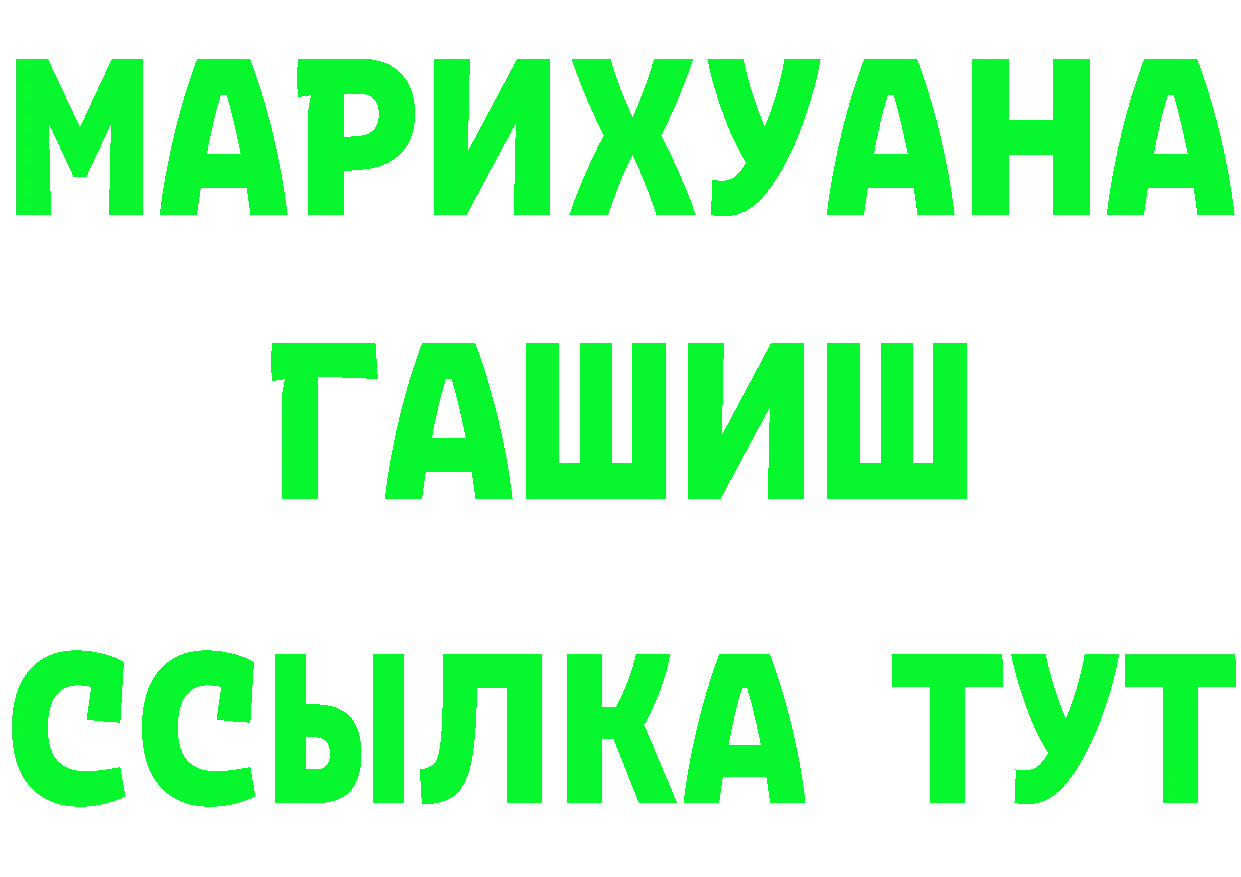 МАРИХУАНА
ГАШИШ
ССЫЛКА ТУТ